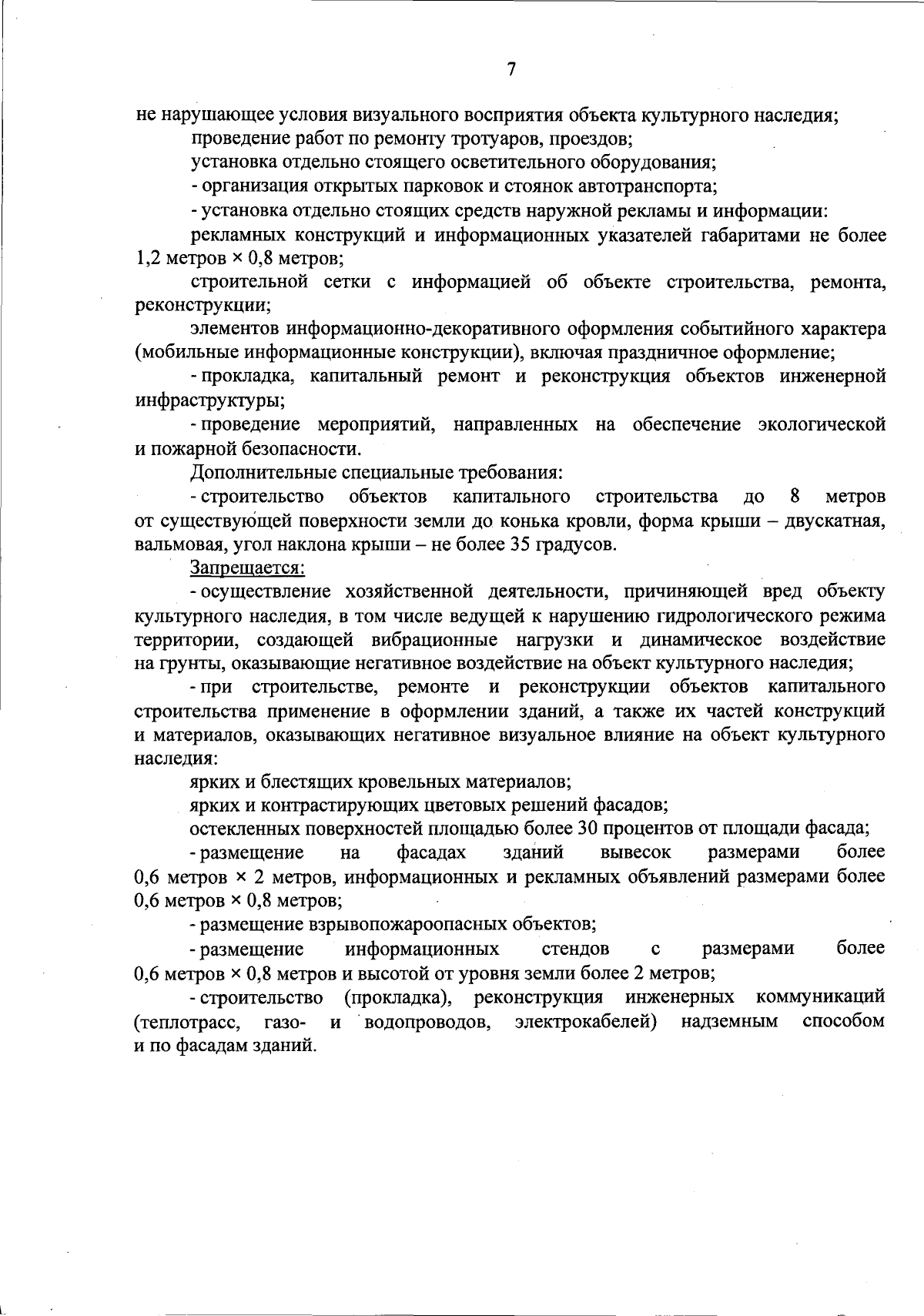 7

не нарушающее условия визуального восприятия объекта культурного наследия;

проведение работ по ремонту тротуаров, проездов;

установка отдельно стоящего осветительного оборудования;

- организация открытых парковок и стоянок автотранспорта;

- установка отдельно стоящих средств наружной рекламы и информации:

рекламных конструкций и информационных указателей габаритами не более 1,2 метров × 0,8 метров;

строительной сетки с информацией об объекте строительства, ремонта, реконструкции;

элементов информационно-декоративного оформления событийного характера (мобильные информационные конструкции), включая праздничное оформление;

- прокладка, капитальный ремонт и реконструкция объектов инженерной инфраструктуры;

- проведение мероприятий, направленных на обеспечение экологической и пожарной безопасности.

Дополнительные специальные требования:

- строительство объектов капитального строительства до 8 метров от существующей поверхности земли до конька кровли, форма крыши – двускатная, вальмовая, угол наклона крыши – не более 35 градусов.

Запрещается:

- осуществление хозяйственной деятельности, причиняющей вред объекту культурного наследия, в том числе ведущей к нарушению гидрологического режима территории, создающей вибрационные нагрузки и динамическое воздействие на грунты, оказывающие негативное воздействие на объект культурного наследия;

- при строительстве, ремонте и реконструкции объектов капитального строительства применение в оформлении зданий, а также их частей конструкций и материалов, оказывающих негативное визуальное влияние на объект культурного наследия:

ярких и блестящих кровельных материалов;

ярких и контрастирующих цветовых решений фасадов;

остекленных поверхностей площадью более 30 процентов от площади фасада;

- размещение на фасадах зданий вывесок размерами более 0,6 метров × 2 метров, информационных и рекламных объявлений размерами более 0,6 метров × 0,8 метров;

- размещение взрывопожароопасных объектов;

- размещение информационных стендов с размерами более 0,6 метров × 0,8 метров и высотой от уровня земли более 2 метров;

- строительство (прокладка), реконструкция инженерных коммуникаций (теплотрасс, газо- и водопроводов, электрокабелей) надземным способом и по фасадам зданий.